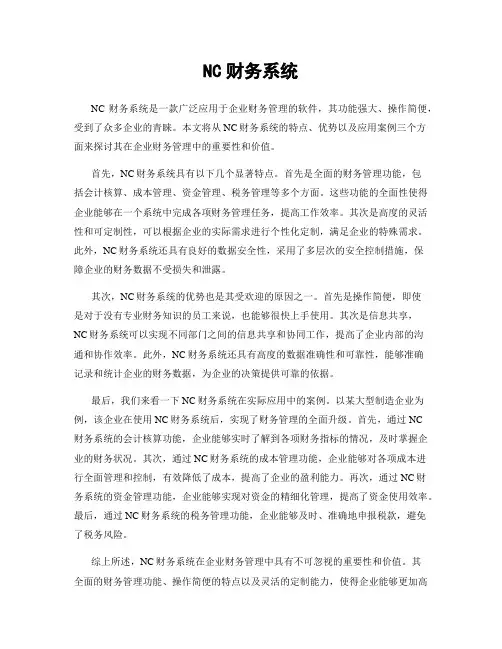 NC 财务系统

NC 财务系统是一款广泛应用于企业财务管理的软件，其功能强大、操作简便，受到了众多企业的青睐。本文将从 NC 财务系统的特点、优势以及应用案例三个方面来探讨其在企业财务管理中的重要性和价值。

首先，NC 财务系统具有以下几个显著特点。首先是全面的财务管理功能，包括会计核算、成本管理、资金管理、税务管理等多个方面。这些功能的全面性使得企业能够在一个系统中完成各项财务管理任务，提高工作效率。其次是高度的灵活性和可定制性，可以根据企业的实际需求进行个性化定制，满足企业的特殊需求。此外，NC 财务系统还具有良好的数据安全性，采用了多层次的安全控制措施，保障企业的财务数据不受损失和泄露。

其次，NC 财务系统的优势也是其受欢迎的原因之一。首先是操作简便，即使是对于没有专业财务知识的员工来说，也能够很快上手使用。其次是信息共享，NC 财务系统可以实现不同部门之间的信息共享和协同工作，提高了企业内部的沟通和协作效率。此外，NC 财务系统还具有高度的数据准确性和可靠性，能够准确记录和统计企业的财务数据，为企业的决策提供可靠的依据。

最后，我们来看一下 NC 财务系统在实际应用中的案例。以某大型制造企业为例，该企业在使用 NC 财务系统后，实现了财务管理的全面升级。首先，通过 NC 财务系统的会计核算功能，企业能够实时了解到各项财务指标的情况，及时掌握企业的财务状况。其次，通过 NC 财务系统的成本管理功能，企业能够对各项成本进行全面管理和控制，有效降低了成本，提高了企业的盈利能力。再次，通过 NC 财务系统的资金管理功能，企业能够实现对资金的精细化管理，提高了资金使用效率。最后，通过 NC 财务系统的税务管理功能，企业能够及时、准确地申报税款，避免了税务风险。

综上所述，NC 财务系统在企业财务管理中具有不可忽视的重要性和价值。其全面的财务管理功能、操作简便的特点以及灵活的定制能力，使得企业能够更加高